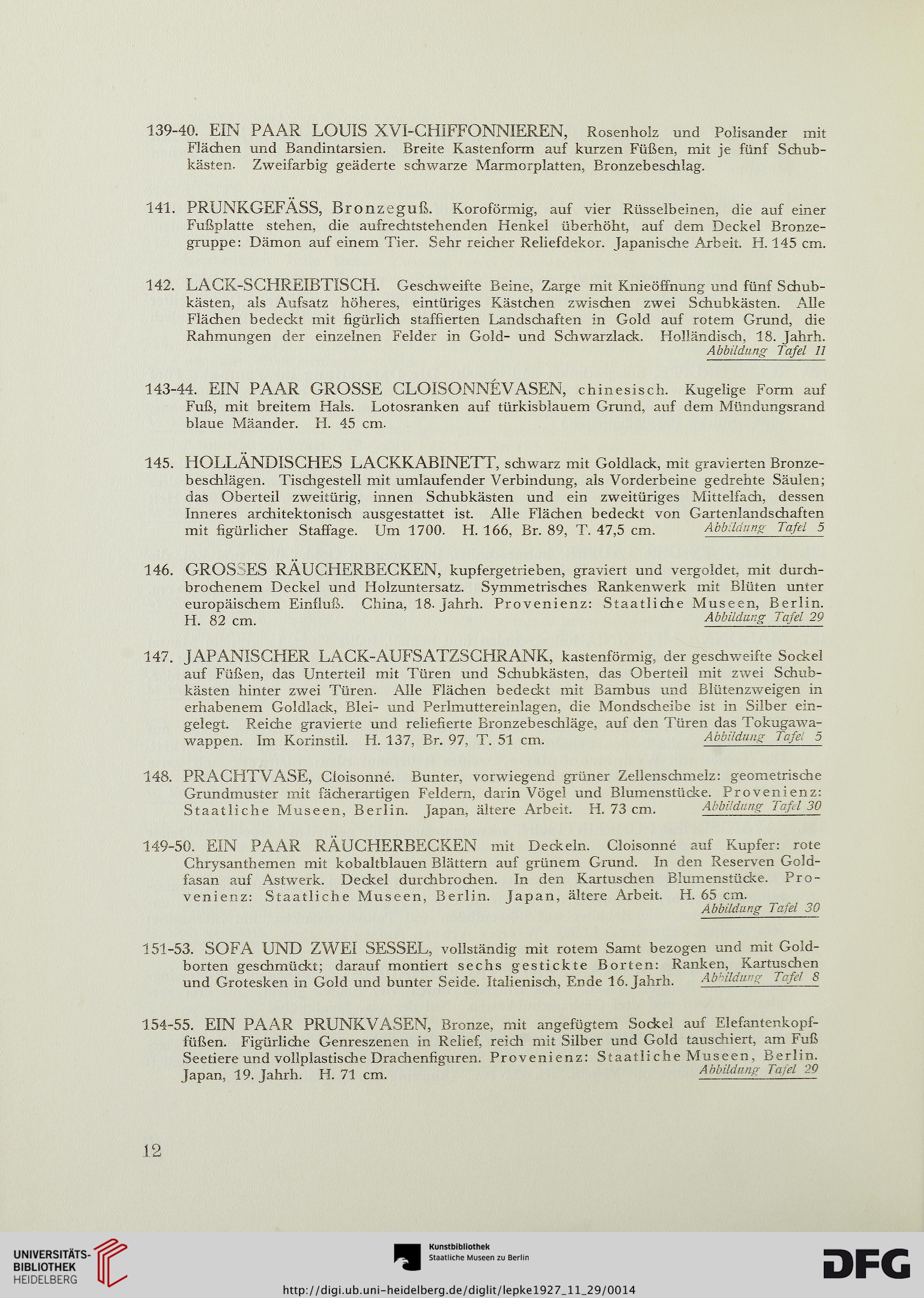 139-40. EIN PAAR LOUIS XVI-CHIFFONNIEREN, Rosenholz und Polisander mit Flächen und Bandintarsien. Breite Kastenform auf kurzen Füßen, mit je fünf Schubkästen. Zweifarbig geäderte schwarze Marmorplatten, Bronzebeschlag.

141. PRUNKGEFÄSS, Bronzeguß. Koroförmig, auf vier Rüsselbeinen, die auf einer Fußplatte stehen, die aufrechtstehenden Henkel überhöht, auf dem Deckel Bronzegruppe: Dämon auf einem Tier. Sehr reicher Reliefdekor. Japanische Arbeit. H. 145 cm.

142. LACK-SCHREIBTISCH. Geschweifte Beine, Zarge mit Knieöffnung und fünf Schubkästen, als Aufsatz höheres, eintüriges Kästchen zwischen zwei Schubkästen. Alle Flächen bedeckt mit figürlich staffierten Landschaften in Gold auf rotem Grund, die Rahmungen der einzelnen Felder in Gold- und Schwarzlack. Holländisch, 18. Jahrh.
Abbildung Tafel 11

143-44. EIN PAAR GROSSE CLOISONNÉVASEN, chinesisch. Kugelige Form auf Fuß, mit breitem Hals. Lotosranken auf türkisblauem Grund, auf dem Mündungsrand blaue Mäander. H. 45 cm.

145. HOLLÄNDISCHES LACKKABINETT, schwarz mit Goldlack, mit gravierten Bronzebeschlägen. Tischgestell mit umlaufender Verbindung, als Vorderbeine gedrehte Säulen; das Oberteil zweitürig, innen Schubkästen und ein zweitüriges Mittelfach, dessen Inneres architektonisch ausgestattet ist. Alle Flächen bedeckt von Gartenlandschaften mit figürlicher Staffage. Um 1700. H. 166, Br. 89, T. 47,5 cm. Abbildung Tafel 5

146. GROSSES RÄUCHERBECKEN, kupfergetrieben, graviert und vergoldet, mit durchbrochenem Deckel und Holzuntersatz. Symmetrisches Rankenwerk mit Blüten unter europäischem Einfluß. China, 18. Jahrh. Provenienz: Staatliche Museen, Berlin. H. 82 cm. Abbildung Tafel 29

147. JAPANISCHER LACK-AUFSATZSCHRANK, kastenförmig, der geschweifte Sockel auf Füßen, das Unterteil mit Türen und Schubkästen, das Oberteil mit zwei Schubkästen hinter zwei Türen. Alle Flächen bedeckt mit Bambus und Blütenzweigen in erhabenem Goldlack, Blei- und Perlmuttereinlagen, die Mondscheibe ist in Silber eingelegt. Reiche gravierte und reliefierte Bronzebeschläge, auf den Türen das Tokugawawappen. Im Korinstil. H. 137, Br. 97, T. 51 cm. Abbildung Tafel 5

148. PRACHTVASE, Cloisonné. Bunter, vorwiegend grüner Zellenschmelz: geometrische Grundmuster mit fächerartigen Feldern, darin Vögel und Blumenstücke. Provenienz: Staatliche Museen, Berlin. Japan, ältere Arbeit. H. 73 cm. Abbildung Tafel 30

149-50. EIN PAAR RÄUCHERBECKEN mit Deckeln. Cloisonné auf Kupfer: rote Chrysanthemen mit kobaltblauen Blättern auf grünem Grund. In den Reserven Goldfasan auf Astwerk. Deckel durchbrochen. In den Kartuschen Blumenstücke. Provenienz: Staatliche Museen, Berlin. Japan, ältere Arbeit. H. 65 cm.
Abbildung Tafel 30

151-53. SOFA UND ZWEI SESSEL, vollständig mit rotem Samt bezogen und mit Goldborten geschmückt; darauf montiert sechs gestickte Borten: Ranken, Kartuschen und Grotesken in Gold und bunter Seide. Italienisch, Ende 16. Jahrh. Abbildung Tafel 8

154-55. EIN PAAR PRUNKVASEN, Bronze, mit angefügtem Sockel auf Elefantenkopffüßen. Figürliche Genreszenen in Relief, reich mit Silber und Gold tauschiert, am Fuß Seetiere und vollplastische Drachenfiguren. Provenienz: Staatliche Museen, Berlin. Japan, 19. Jahrh. H. 71 cm. Abbildung Tafel 29

12

UNIVERSITÄTS-BIBLIOTHEK HEIDELBERG

Kunstbibliothek Staatliche Museen zu Berlin

DFG

http://digi.ub.uni-heidelberg.de/diglit/lepke1927_11_29/0014